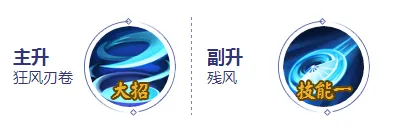 主升
狂风刃卷

大招

副升
残风

技能一